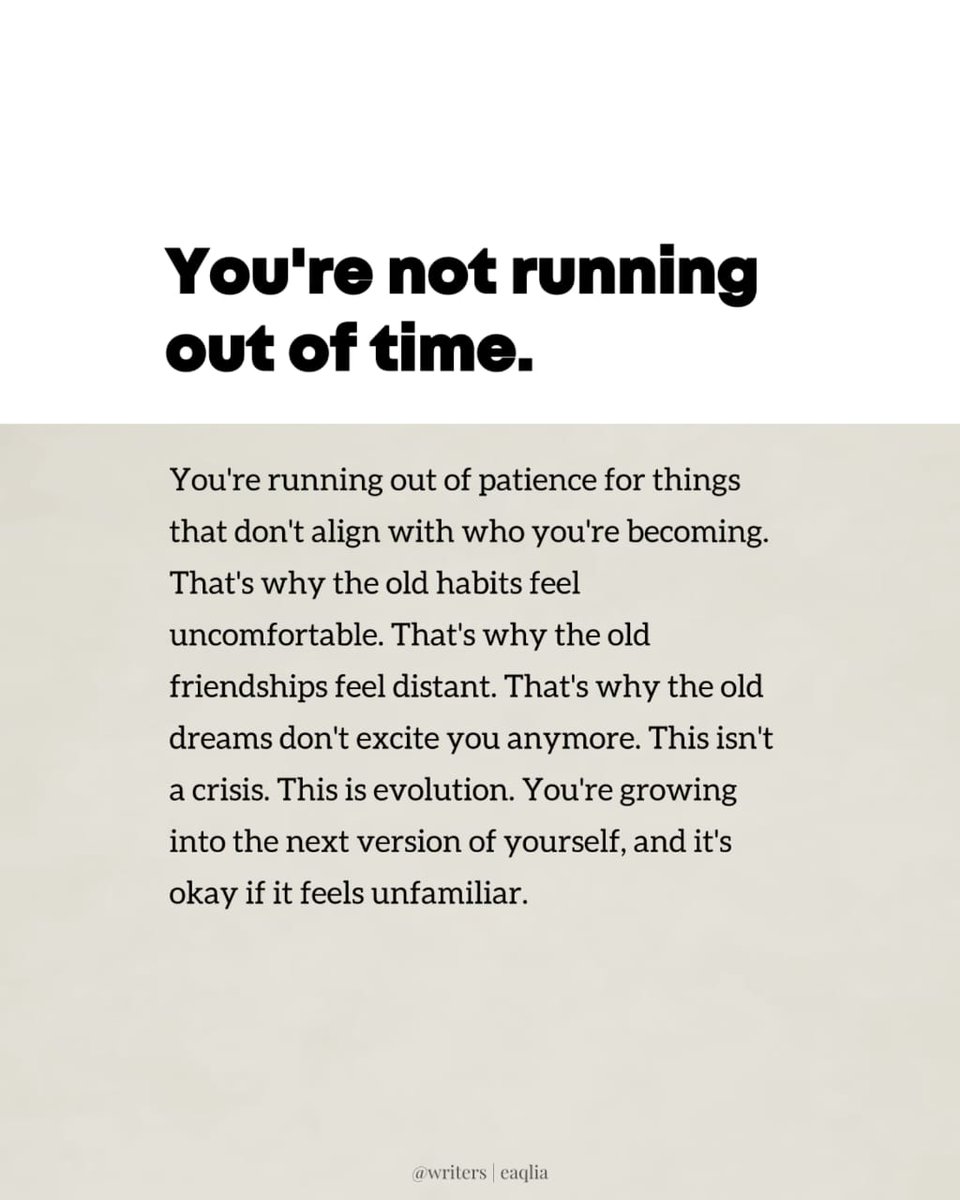 You're not running out of time.

You're running out of patience for things that don't align with who you're becoming. That's why the old habits feel uncomfortable. That's why the old friendships feel distant. That's why the old dreams don't excite you anymore. This isn't a crisis. This is evolution. You're growing into the next version of yourself, and it's okay if it feels unfamiliar.

@writers | eaqlia